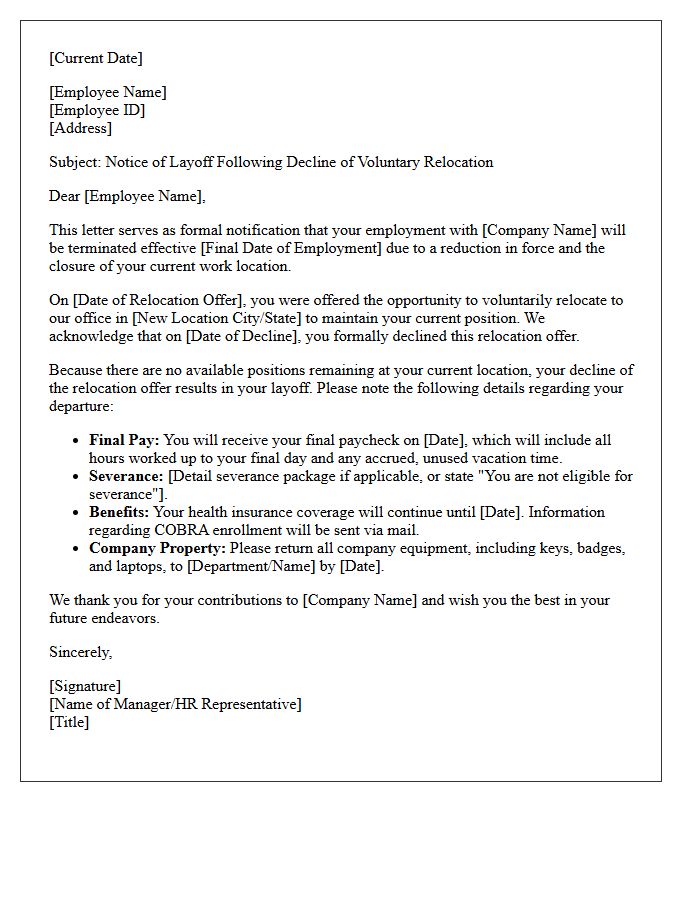 [Current Date]

[Employee Name]
[Employee ID]
[Address]

Subject: Notice of Layoff Following Decline of Voluntary Relocation

Dear [Employee Name],

This letter serves as formal notification that your employment with [Company Name] will be terminated effective [Final Date of Employment] due to a reduction in force and the closure of your current work location.

On [Date of Relocation Offer], you were offered the opportunity to voluntarily relocate to our office in [New Location City/State] to maintain your current position. We acknowledge that on [Date of Decline], you formally declined this relocation offer.

Because there are no available positions remaining at your current location, your decline of the relocation offer results in your layoff. Please note the following details regarding your departure:

• Final Pay: You will receive your final paycheck on [Date], which will include all hours worked up to your final day and any accrued, unused vacation time.
• Severance: [Detail severance package if applicable, or state "You are not eligible for severance"].
• Benefits: Your health insurance coverage will continue until [Date]. Information regarding COBRA enrollment will be sent via mail.
• Company Property: Please return all company equipment, including keys, badges, and laptops, to [Department/Name] by [Date].

We thank you for your contributions to [Company Name] and wish you the best in your future endeavors.

Sincerely,

[Signature]
[Name of Manager/HR Representative]
[Title]